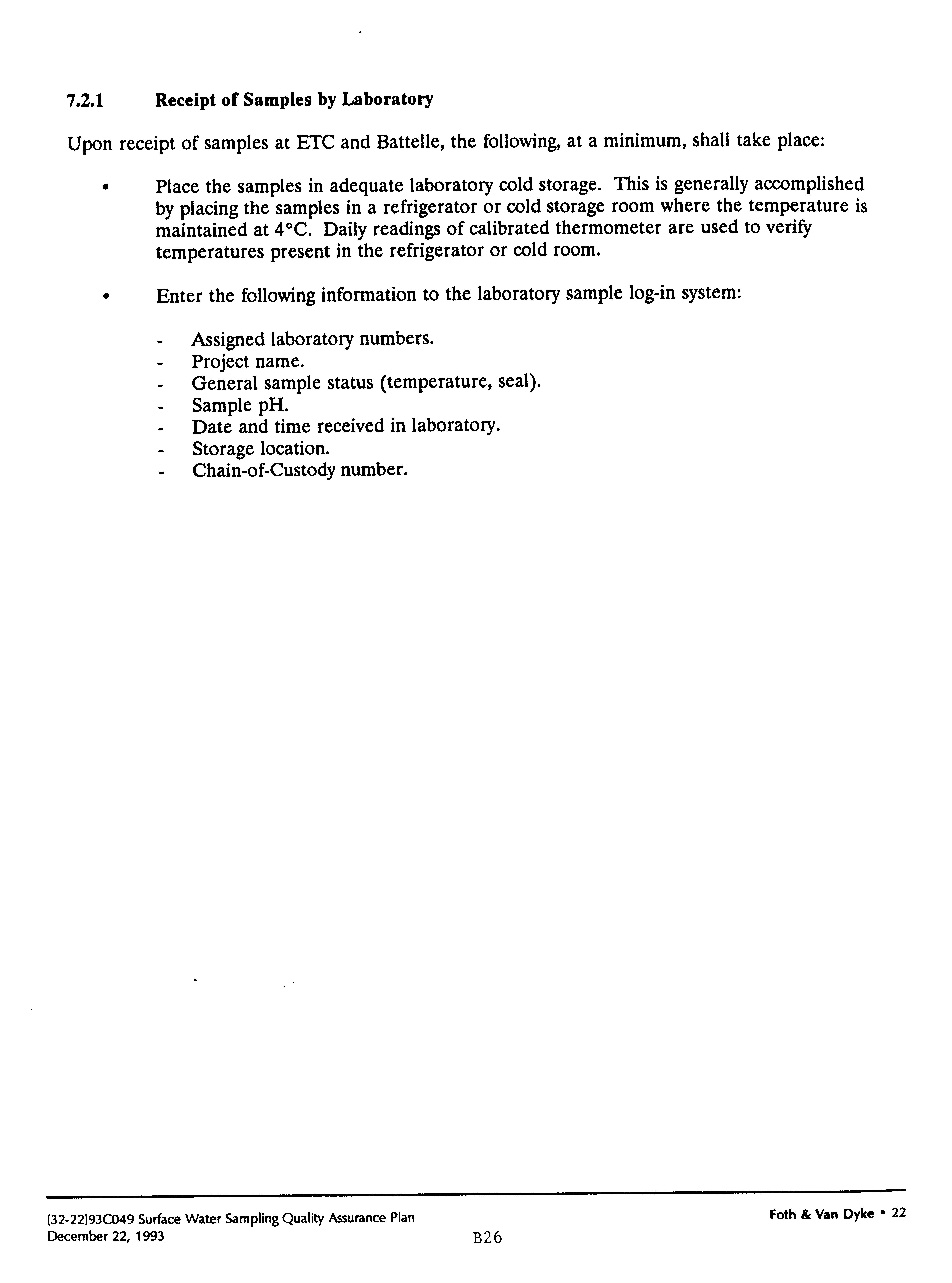 7.2.1 Receipt of Samples by Laboratory

Upon receipt of samples at ETC and Battelle, the following, at a minimum, shall take place:

• Place the samples in adequate laboratory cold storage. This is generally accomplished by placing the samples in a refrigerator or cold storage room where the temperature is maintained at 4°C. Daily readings of calibrated thermometer are used to verify temperatures present in the refrigerator or cold room.

• Enter the following information to the laboratory sample log-in system:

- Assigned laboratory numbers.
- Project name.
- General sample status (temperature, seal).
- Sample pH.
- Date and time received in laboratory.
- Storage location.
- Chain-of-Custody number.

[32-22]93C049 Surface Water Sampling Quality Assurance Plan
December 22, 1993

B26

Foth & Van Dyke • 22